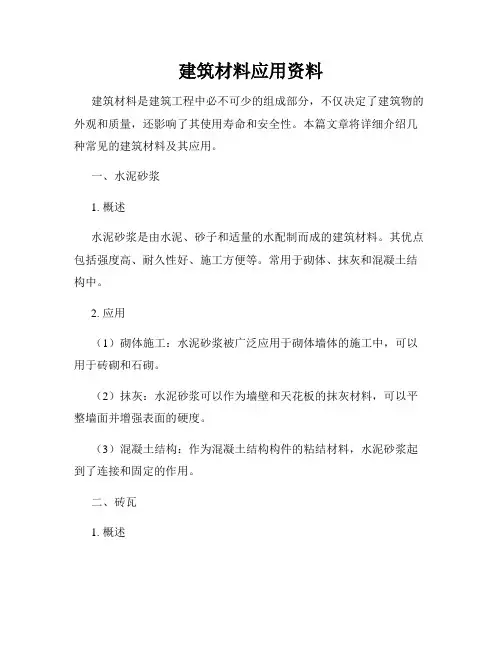 建筑材料应用资料

建筑材料是建筑工程中必不可少的组成部分，不仅决定了建筑物的外观和质量，还影响了其使用寿命和安全性。本篇文章将详细介绍几种常见的建筑材料及其应用。

一、水泥砂浆

1. 概述

水泥砂浆是由水泥、砂子和适量的水配制而成的建筑材料。其优点包括强度高、耐久性好、施工方便等。常用于砌体、抹灰和混凝土结构中。

2. 应用

（1）砌体施工：水泥砂浆被广泛应用于砌体墙体的施工中，可以用于砖砌和石砌。

（2）抹灰：水泥砂浆可以作为墙壁和天花板的抹灰材料，可以平整墙面并增强表面的硬度。

（3）混凝土结构：作为混凝土结构构件的粘结材料，水泥砂浆起到了连接和固定的作用。

二、砖瓦

1. 概述